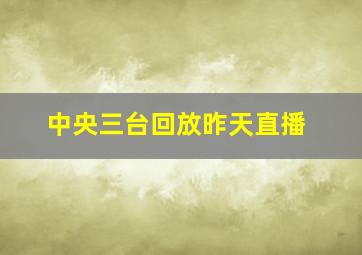 中央三台回放昨天直播